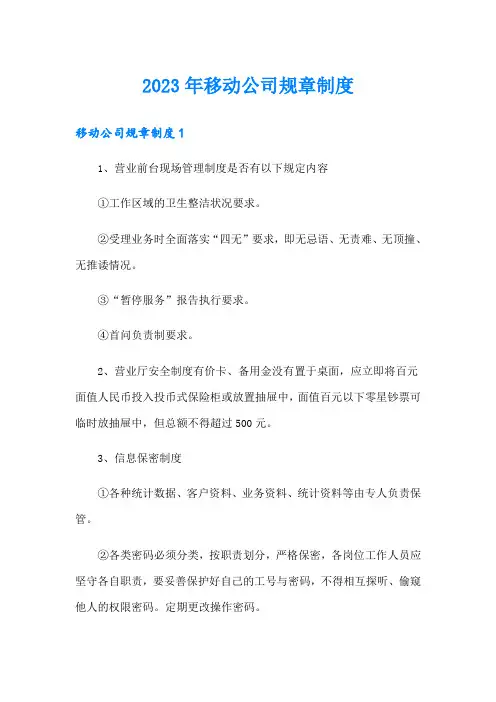 2023年移动公司规章制度

移动公司规章制度1

1、营业前台现场管理制度是否有以下规定内容

①工作区域的卫生整洁状况要求。

②受理业务时全面落实“四无”要求，即无忌语、无责难、无顶撞、无推诿情况。

③“暂停服务”报告执行要求。

④首问负责制要求。

2、营业厅安全制度有价卡、备用金没有置于桌面，应立即将百元面值人民币投入投币式保险柜或放置抽屉中，面值百元以下零星钞票可临时放抽屉中，但总额不得超过500元。

3、信息保密制度

①各种统计数据、客户资料、业务资料、统计资料等由专人负责保管。

②各类密码必须分类，按职责划分，严格保密，各岗位工作人员应坚守各自职责，要妥善保护好自己的工号与密码，不得相互探听、偷窥他人的权限密码。定期更改操作密码。